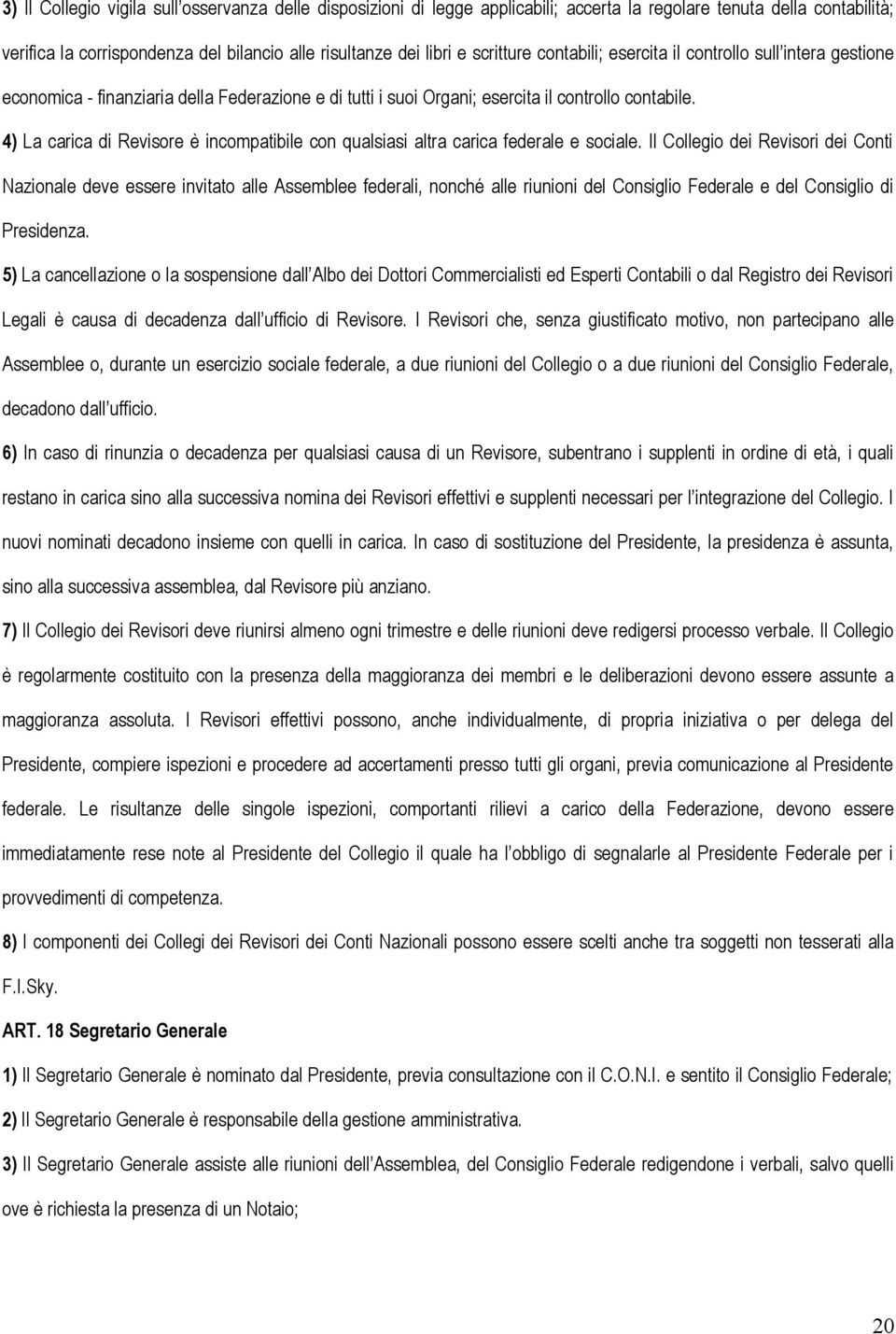 3) Il Collegio vigila sull'osservanza delle disposizioni di legge applicabili; accerta la regolare tenuta della contabilità; verifica la corrispondenza del bilancio alle risultanze dei libri e scritture contabili; esercita il controllo sull'intera gestione economica - finanziaria della Federazione e di tutti i suoi Organi; esercita il controllo contabile.

4) La carica di Revisore è incompatibile con qualsiasi altra carica federale e sociale. Il Collegio dei Revisori dei Conti Nazionale deve essere invitato alle Assemblee federali, nonché alle riunioni del Consiglio Federale e del Consiglio di Presidenza.

5) La cancellazione o la sospensione dall'Albo dei Dottori Commercialisti ed Esperti Contabili o dal Registro dei Revisori Legali è causa di decadenza dall'ufficio di Revisore. I Revisori che, senza giustificato motivo, non partecipano alle Assemblee o, durante un esercizio sociale federale, a due riunioni del Collegio o a due riunioni del Consiglio Federale, decadono dall'ufficio.

6) In caso di rinunzia o decadenza per qualsiasi causa di un Revisore, subentrano i supplenti in ordine di età, i quali restano in carica sino alla successiva nomina dei Revisori effettivi e supplenti necessari per l'integrazione del Collegio. I nuovi nominati decadono insieme con quelli in carica. In caso di sostituzione del Presidente, la presidenza è assunta, sino alla successiva assemblea, dal Revisore più anziano.

7) Il Collegio dei Revisori deve riunirsi almeno ogni trimestre e delle riunioni deve redigersi processo verbale. Il Collegio è regolarmente costituito con la presenza della maggioranza dei membri e le deliberazioni devono essere assunte a maggioranza assoluta. I Revisori effettivi possono, anche individualmente, di propria iniziativa o per delega del Presidente, compiere ispezioni e procedere ad accertamenti presso tutti gli organi, previa comunicazione al Presidente federale. Le risultanze delle singole ispezioni, comportanti rilievi a carico della Federazione, devono essere immediatamente rese note al Presidente del Collegio il quale ha l'obbligo di segnalarle al Presidente Federale per i provvedimenti di competenza.

8) I componenti dei Collegi dei Revisori dei Conti Nazionali possono essere scelti anche tra soggetti non tesserati alla F.I.Sky.

ART. 18 Segretario Generale

1) Il Segretario Generale è nominato dal Presidente, previa consultazione con il C.O.N.I. e sentito il Consiglio Federale;

2) Il Segretario Generale è responsabile della gestione amministrativa.

3) Il Segretario Generale assiste alle riunioni dell'Assemblea, del Consiglio Federale redigendone i verbali, salvo quelli ove è richiesta la presenza di un Notaio;

20